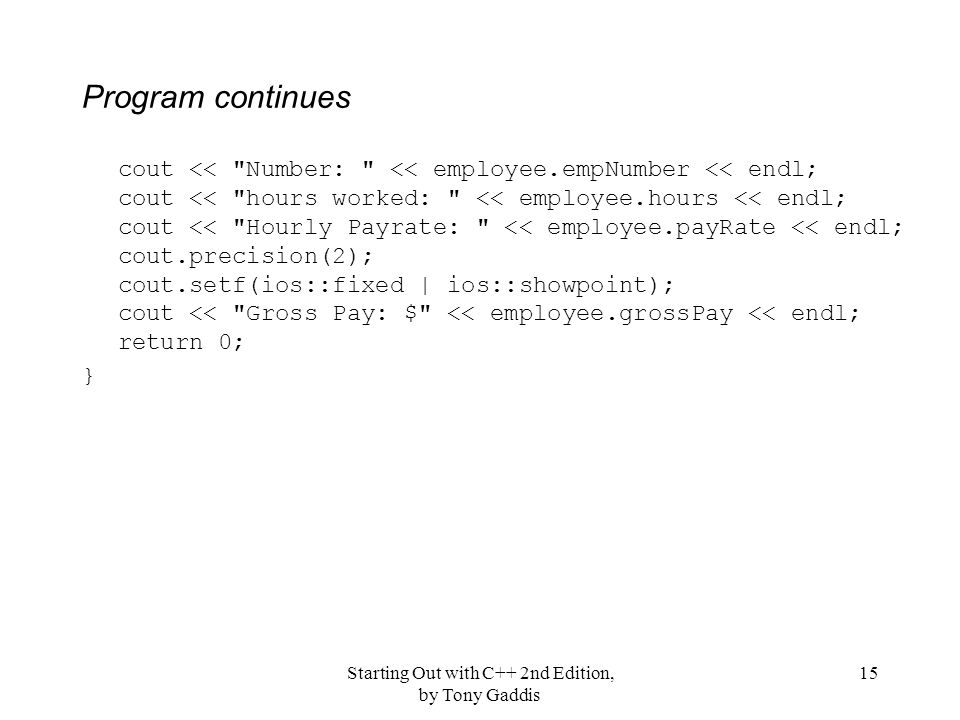 Program continues

cout << "Number: " << employee.empNumber << endl;
cout << "hours worked: " << employee.hours << endl;
cout << "Hourly Payrate: " << employee.payRate << endl;
cout.precision(2);
cout.setf(ios::fixed | ios::showpoint);
cout << "Gross Pay: $" << employee.grossPay << endl;
return 0;
}

Starting Out with C++ 2nd Edition, by Tony Gaddis

15